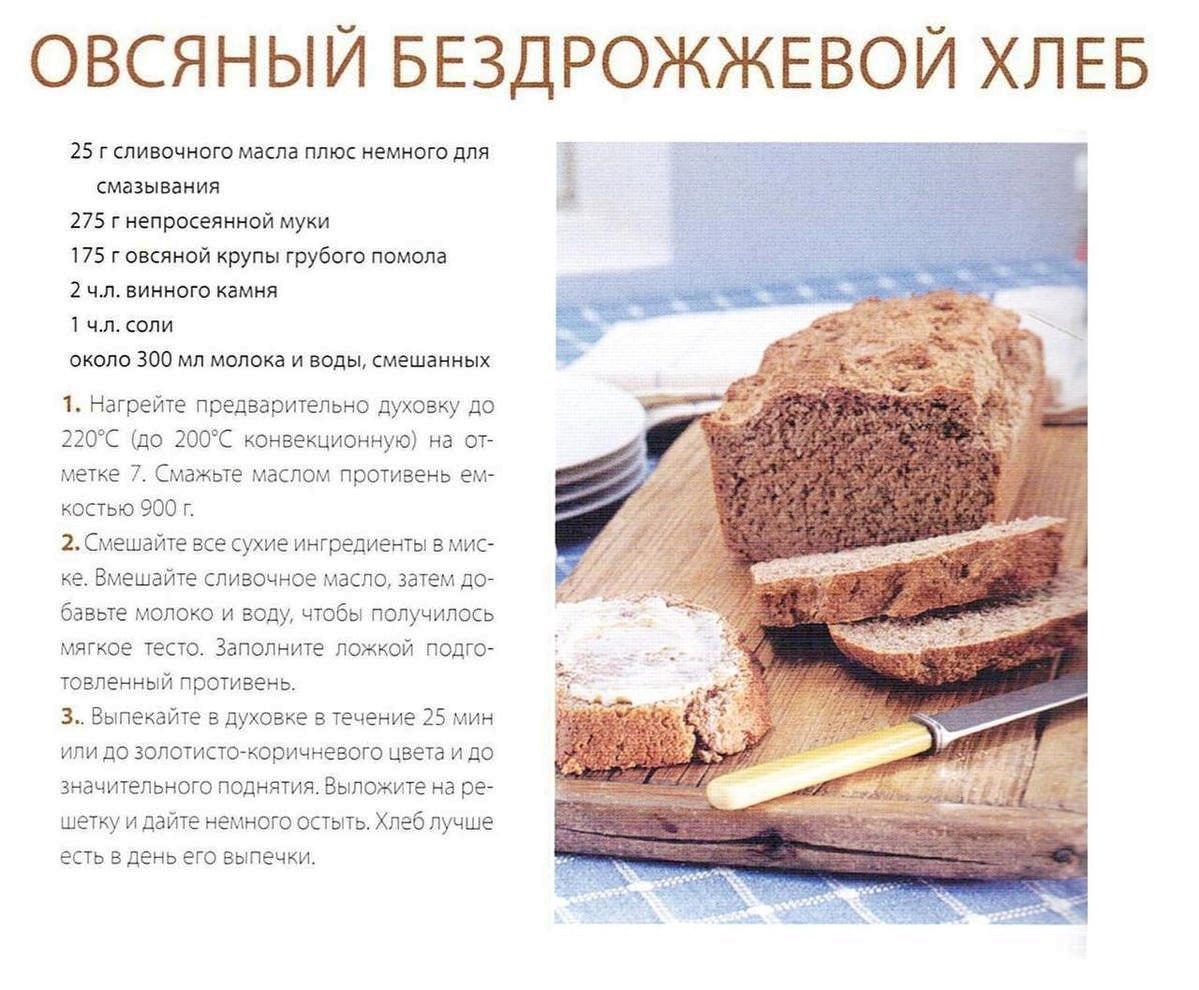 ОВСЯНЫЙ БЕЗДРОЖЖЕВОЙ ХЛЕБ

25 г сливочного масла плюс немного для смазывания
275 г непросеянной муки
175 г овсяной крупы грубого помола
2 ч.л. винного камня
1 ч.л. соли
около 300 мл молока и воды, смешанных

1. Нагрейте предварительно духовку до 220°С (до 200°С конвекционную) на отметке 7. Смажьте маслом противень емкостью 900 г.

2. Смешайте все сухие ингредиенты в миске. Вмешайте сливочное масло, затем добавьте молоко и воду, чтобы получилось мягкое тесто. Заполните ложкой подготовленный противень.

3.. Выпекайте в духовке в течение 25 мин или до золотисто-коричневого цвета и до значительного поднятия. Выложите на решетку и дайте немного остыть. Хлеб лучше есть в день его выпечки.